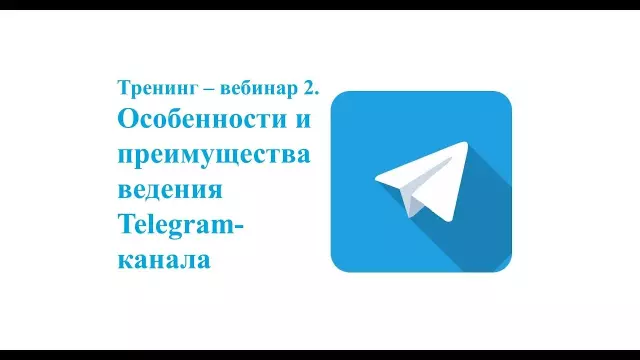 Тренинг – вебинар 2.

Особенности и преимущества ведения Telegram-канала